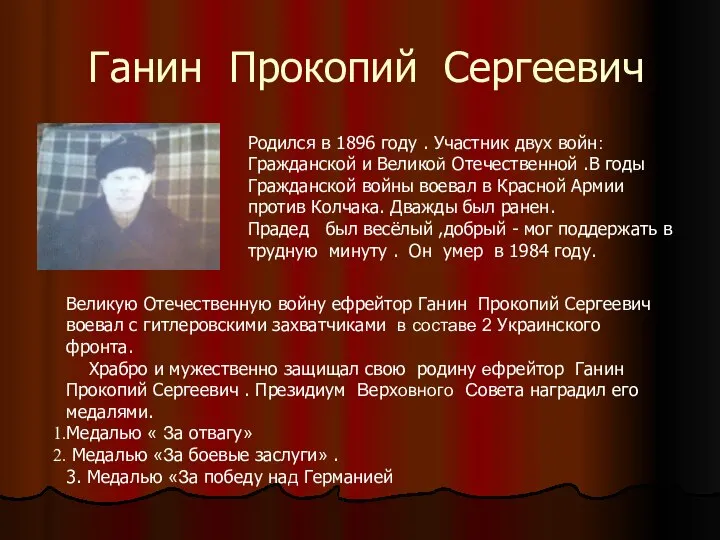 Ганин Прокопий Сергеевич

Родился в 1896 году . Участник двух войн: Гражданской и Великой Отечественной .В годы Гражданской войны воевал в Красной Армии против Колчака. Дважды был ранен.
Прадед был весёлый ,добрый - мог поддержать в трудную минуту . Он умер в 1984 году.

Великую Отечественную войну ефрейтор Ганин Прокопий Сергеевич воевал с гитлеровскими захватчиками в составе 2 Украинского фронта.
Храбро и мужественно защищал свою родину ефрейтор Ганин Прокопий Сергеевич . Президиум Верховного Совета наградил его медалями.
1.Медалью « За отвагу»
2. Медалью «За боевые заслуги» .
3. Медалью «За победу над Германией